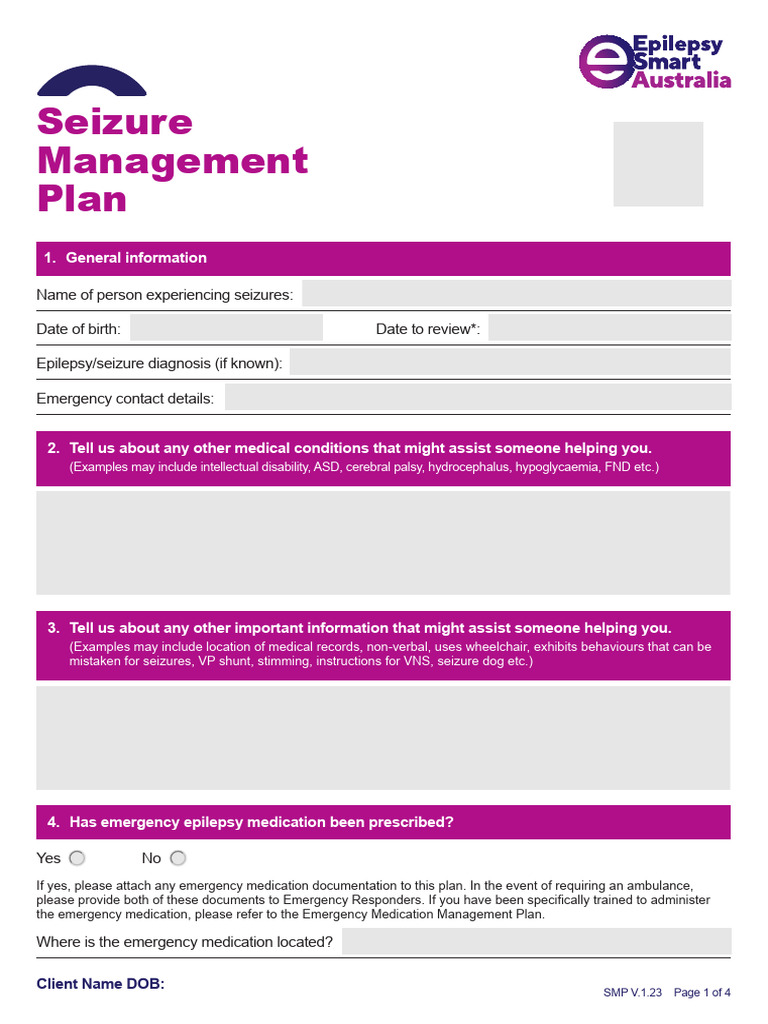 Epilepsy Smart Australia

Seizure Management Plan

1. General information

Name of person experiencing seizures:

Date of birth:

Date to review*:

Epilepsy/seizure diagnosis (if known):

Emergency contact details:

2. Tell us about any other medical conditions that might assist someone helping you.
(Examples may include intellectual disability, ASD, cerebral palsy, hydrocephalus, hypoglycaemia, FND etc.)

3. Tell us about any other important information that might assist someone helping you.
(Examples may include location of medical records, non-verbal, uses wheelchair, exhibits behaviours that can be mistaken for seizures, VP shunt, stimming, instructions for VNS, seizure dog etc.)

4. Has emergency epilepsy medication been prescribed?

Yes No

If yes, please attach any emergency medication documentation to this plan. In the event of requiring an ambulance, please provide both of these documents to Emergency Responders. If you have been specifically trained to administer the emergency medication, please refer to the Emergency Medication Management Plan.

Where is the emergency medication located?

Client Name DOB:

SMP V.1.23 Page 1 of 4